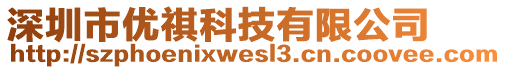 深圳市优祺科技有限公司
http://szphoenixwesl3.cn.coovee.com